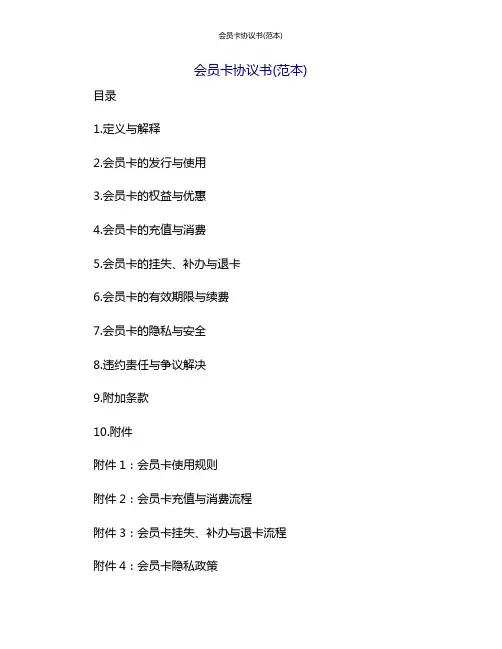 会员卡协议书(范本)

会员卡协议书(范本)

目录

1.定义与解释

2.会员卡的发行与使用

3.会员卡的权益与优惠

4.会员卡的充值与消费

5.会员卡的挂失、补办与退卡

6.会员卡的有效期限与续费

7.会员卡的隐私与安全

8.违约责任与争议解决

9.附加条款

10.附件

附件 1：会员卡使用规则

附件 2：会员卡充值与消费流程

附件 3：会员卡挂失、补办与退卡流程

附件 4：会员卡隐私政策